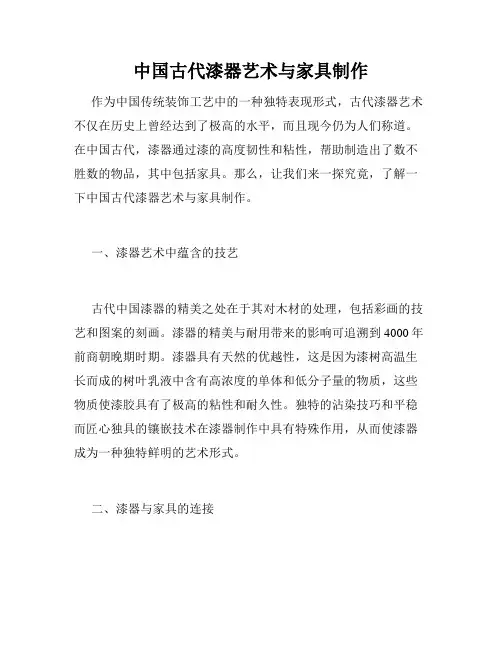 中国古代漆器艺术与家具制作

作为中国传统装饰工艺中的一种独特表现形式，古代漆器艺术不仅在历史上曾经达到了极高的水平，而且现今仍为人们称道。在中国古代，漆器通过漆的高度韧性和粘性，帮助制造出了数不胜数的物品，其中包括家具。那么，让我们来一探究竟，了解一下中国古代漆器艺术与家具制作。

一、漆器艺术中蕴含的技艺

古代中国漆器的精美之处在于其对木材的处理，包括彩画的技艺和图案的刻画。漆器的精美与耐用带来的影响可追溯到4000年前商朝晚期时期。漆器具有天然的优越性，这是因为漆树高温生长而成的树叶乳液中含有高浓度的单体和低分子量的物质，这些物质使漆胶具有了极高的粘性和耐久性。独特的沾染技巧和平稳而匠心独具的镶嵌技术在漆器制作中具有特殊作用，从而使漆器成为一种独特鲜明的艺术形式。

二、漆器与家具的连接